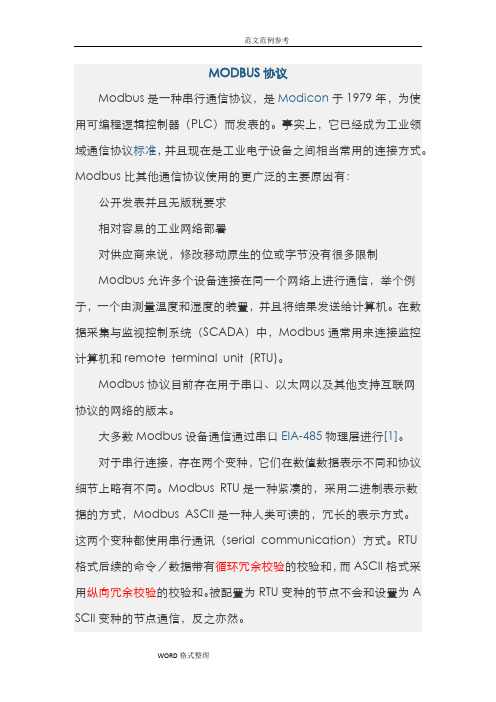 范文范例参考

MODBUS 协议

Modbus 是一种串行通信协议，是 Modicon 于 1979 年，为使用可编程逻辑控制器（PLC）而发表的。事实上，它已经成为工业领域通信协议标准，并且现在是工业电子设备之间相当常用的连接方式。Modbus 比其他通信协议使用的更广泛的主要原因有：

公开发表并且无版税要求

相对容易的工业网络部署

对供应商来说，修改移动原生的位或字节没有很多限制

Modbus 允许多个设备连接在同一个网络上进行通信，举个例子，一个由测量温度和湿度的装置，并且将结果发送给计算机。在数据采集与监视控制系统（SCADA）中，Modbus 通常用来连接监控计算机和 remote terminal unit (RTU)。

Modbus 协议目前存在用于串口、以太网以及其他支持互联网协议的网络的版本。

大多数 Modbus 设备通信通过串口 EIA-485 物理层进行[1]。

对于串行连接，存在两个变种，它们在数值数据表示不同和协议细节上略有不同。Modbus RTU 是一种紧凑的，采用二进制表示数据的方式，Modbus ASCII 是一种人类可读的，冗长的表示方式。这两个变种都使用串行通讯（serial communication）方式。RTU 格式后续的命令／数据带有循环冗余校验的校验和，而 ASCII 格式采用纵向冗余校验的校验和。被配置为 RTU 变种的节点不会和设置为 ASCII 变种的节点通信，反之亦然。

WORD 格式整理